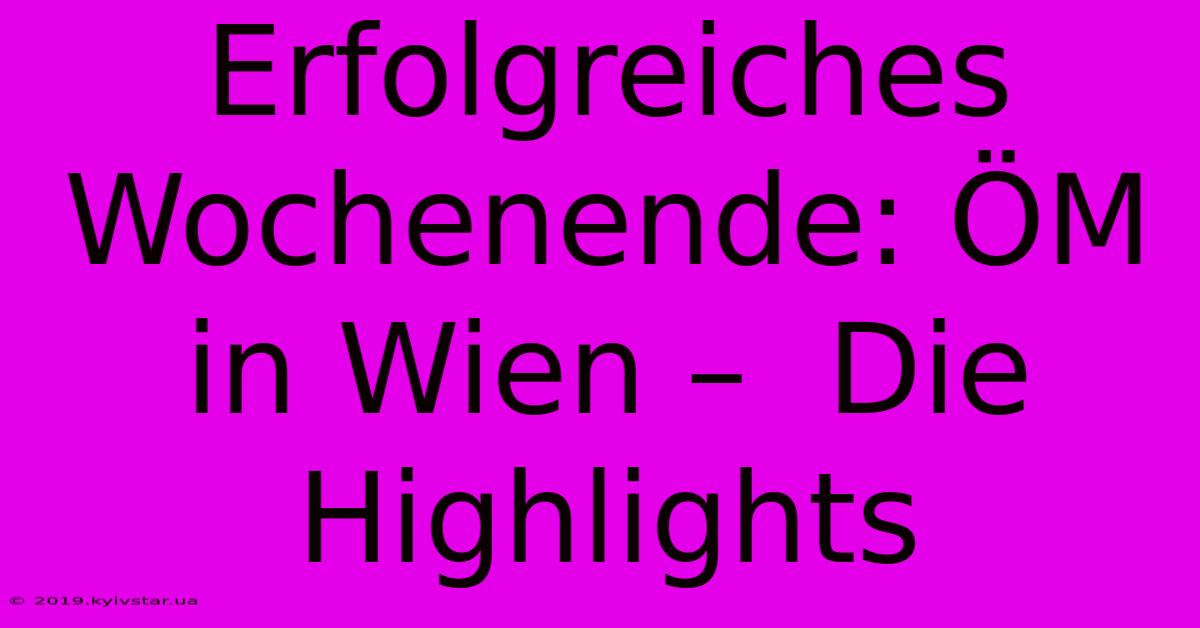 Erfolgreiches Wochenende: ÖM in Wien – Die Highlights

© 2019.kyivstar.ua